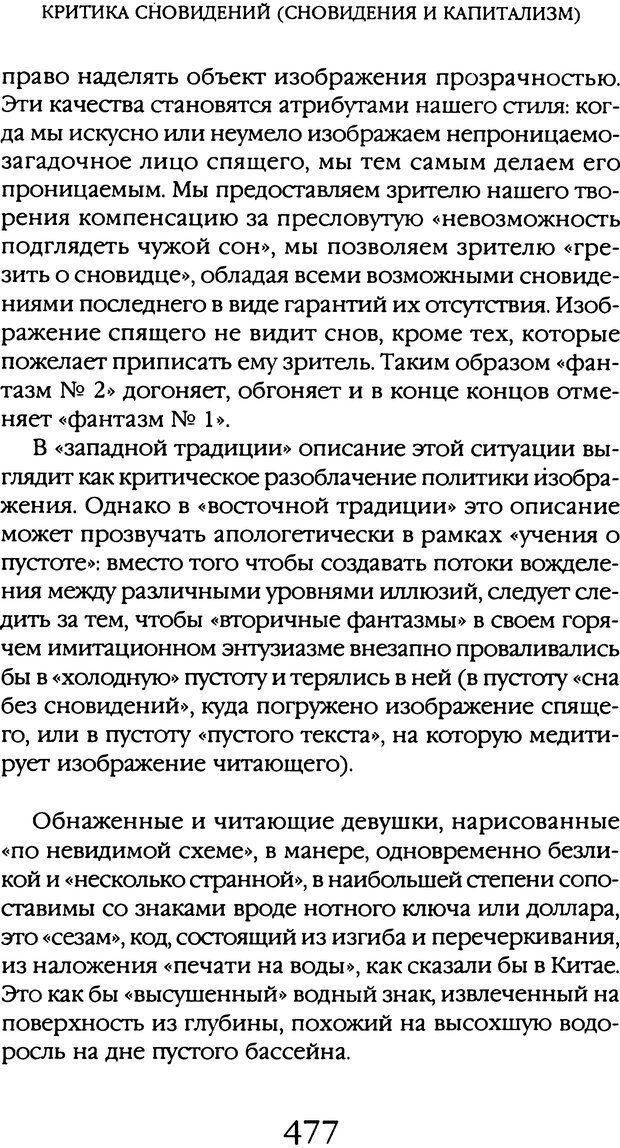 КРИТИКА СНОВИДЕНИЙ (СНОВИДЕНИЯ И КАПИТАЛИЗМ)

право наделять объект изображения прозрачностью. Эти качества становятся атрибутами нашего стиля: когда мы искусно или неумело изображаем непроницаемо-загадочное лицо спящего, мы тем самым делаем его проницаемым. Мы предоставляем зрителю нашего творения компенсацию за пресловутую «невозможность подглядеть чужой сон», мы позволяем зрителю «грезить о сновидце», обладая всеми возможными сновидениями последнего в виде гарантий их отсутствия. Изображение спящего не видит снов, кроме тех, которые пожелает приписать ему зритель. Таким образом «фантазм № 2» догоняет, обгоняет и в конце концов отменяет «фантазм № 1».

В «западной традиции» описание этой ситуации выглядит как критическое разоблачение политики изображения. Однако в «восточной традиции» это описание может прозвучать апологетически в рамках «учения о пустоте»: вместо того чтобы создавать потоки вожделения между различными уровнями иллюзий, следует следить за тем, чтобы «вторичные фантазмы» в своем горячем имитационном энтузиазме внезапно проваливались бы в «холодную» пустоту и терялись в ней (в пустоту «сна без сновидений», куда погружено изображение спящего, или в пустоту «пустого текста», на которую медитирует изображение читающего).

Обнаженные и читающие девушки, нарисованные «по невидимой схеме», в манере, одновременно безликой и «несколько странной», в наибольшей степени сопоставимы со знаками вроде нотного ключа или доллара, это «сезам», код, состоящий из изгиба и перечеркивания, из наложения «печати на воды», как сказали бы в Китае. Это как бы «высушенный» водный знак, извлеченный на поверхность из глубины, похожий на высохшую водоросль на дне пустого бассейна.

477